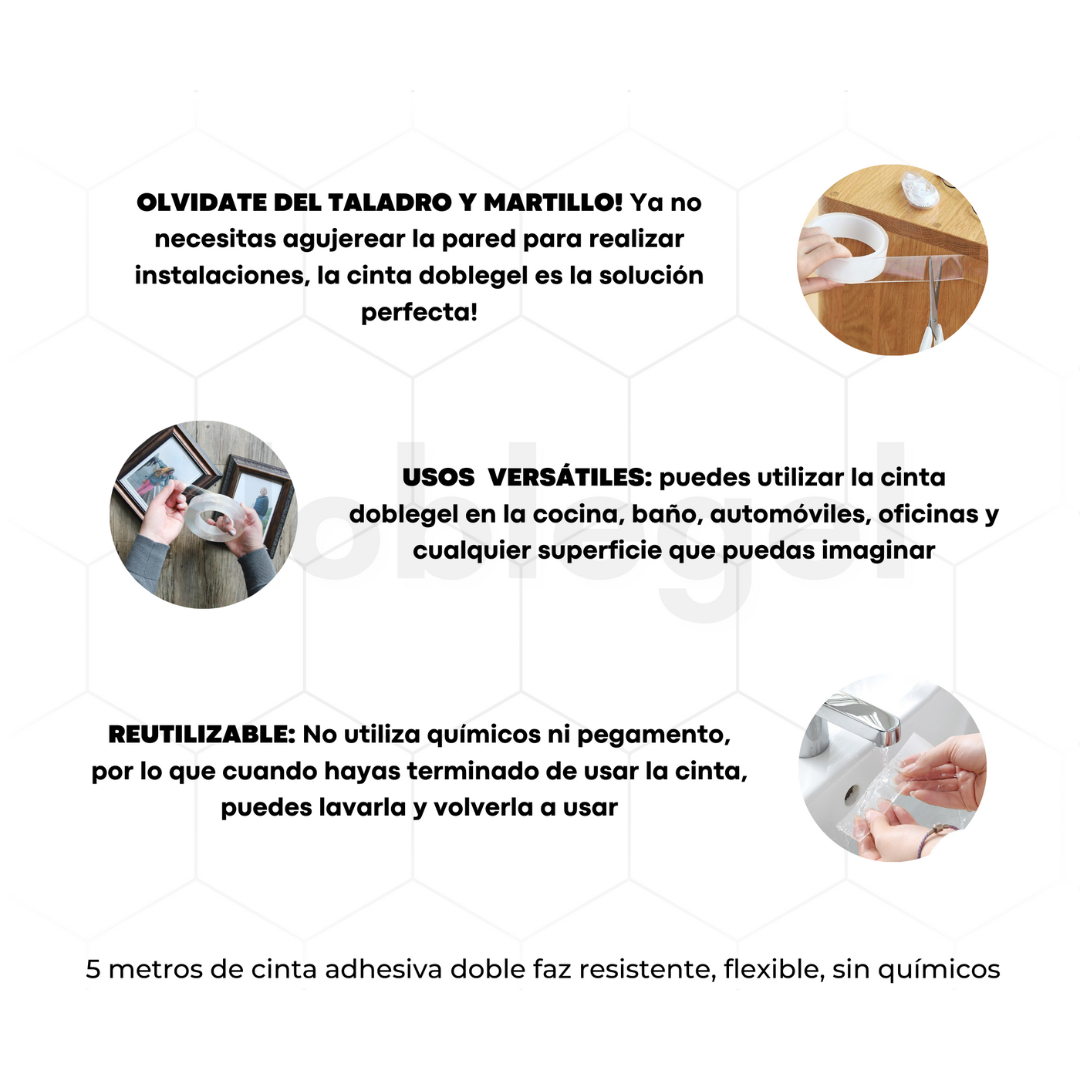 OLVIDATE DEL TALADRO Y MARTILLO! Ya no necesitas agujerear la pared para realizar instalaciones, la cinta doblegel es la solución perfecta!

doblegel

USOS VERSÁTILES: puedes utilizar la cinta doblegel en la cocina, baño, automóviles, oficinas y cualquier superficie que puedas imaginar

REUTILIZABLE: No utiliza químicos ni pegamento, por lo que cuando hayas terminado de usar la cinta, puedes lavarla y volverla a usar

5 metros de cinta adhesiva doble faz resistente, flexible, sin químicos